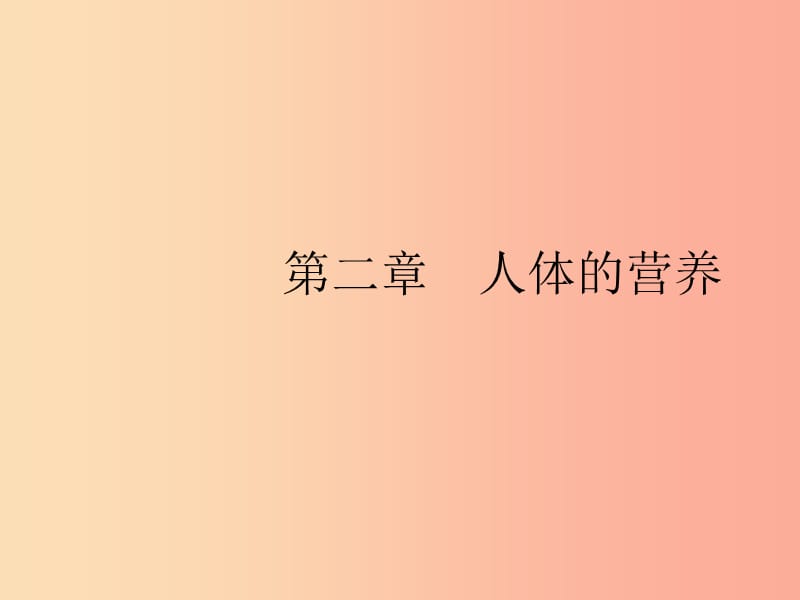 第二章　人体的营养